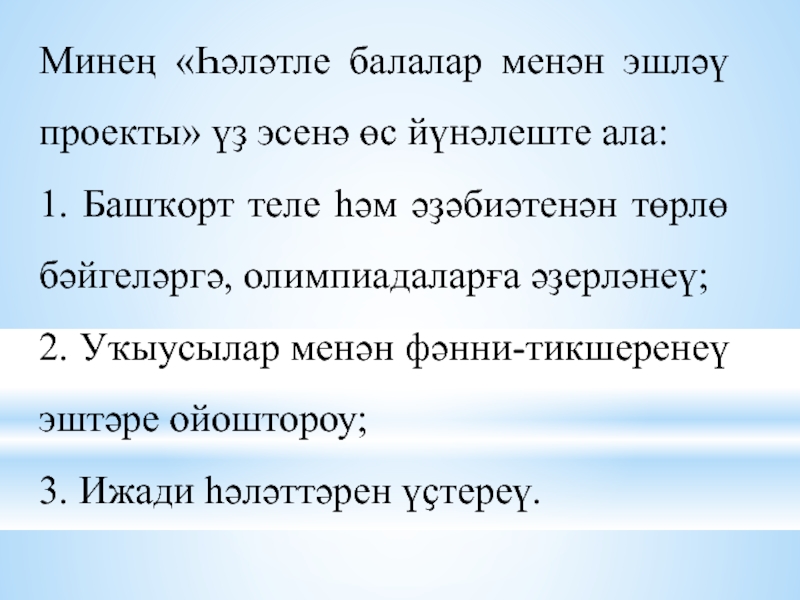 Минең «Һәләтле балалар менән эшләү проекты» үҙ эсенә өс йүнәлеште ала:

1. Башҡорт теле һәм әҙәбиәтенән төрлө бәйгеләргә, олимпиадаларға әҙерләнеү;

2. Уҡыусылар менән фәнни-тикшеренеү эштәре ойоштороу;

3. Ижади һәләттәрен үҫтереү.